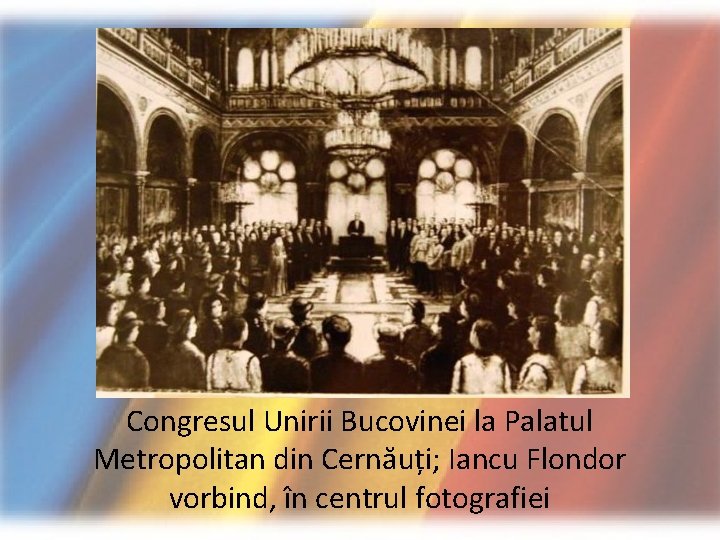 Congresul Unirii Bucovinei la Palatul Metropolitan din Cernăuți; Iancu Flondor vorbind, în centrul fotografiei